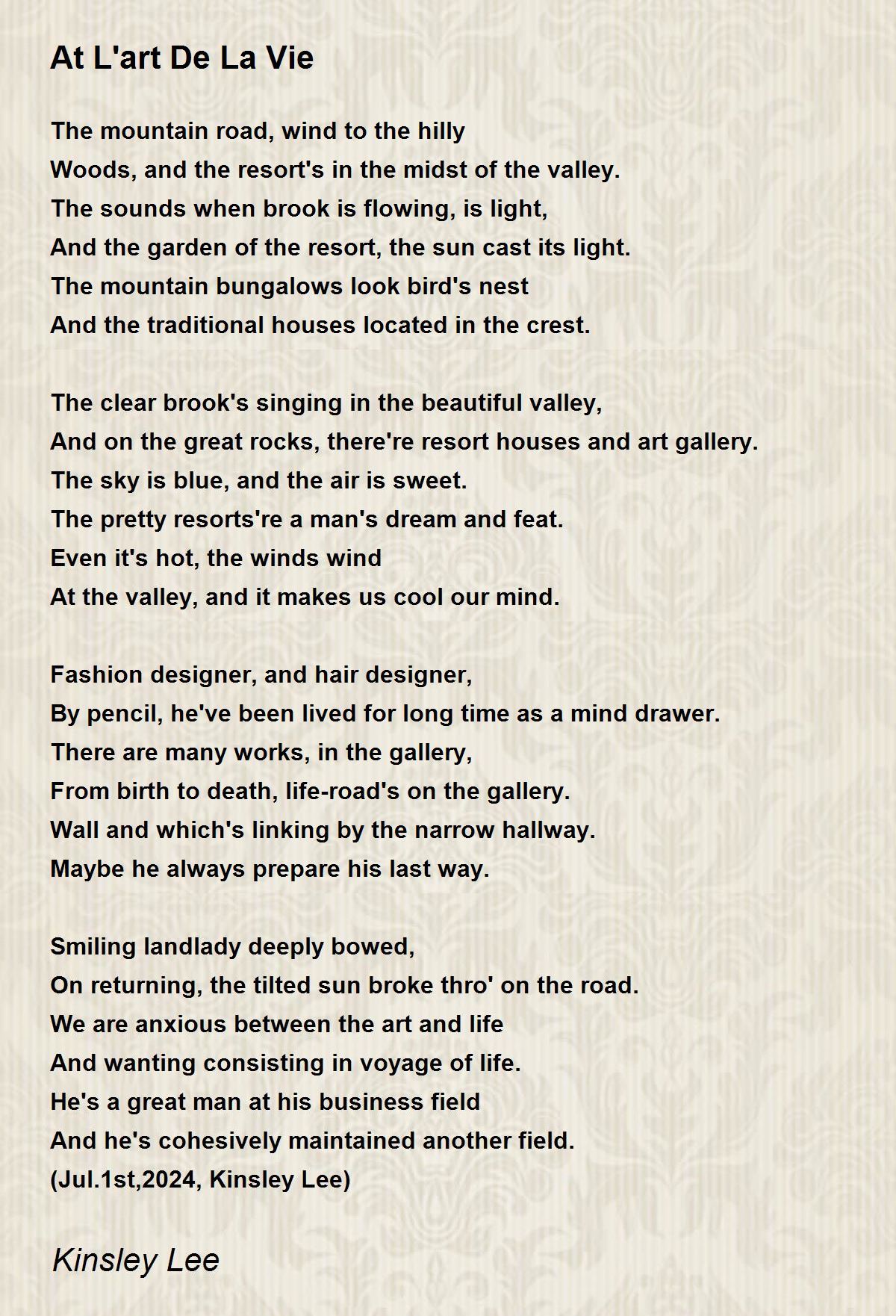 At L'art De La Vie

The mountain road, wind to the hilly
Woods, and the resort's in the midst of the valley.
The sounds when brook is flowing, is light,
And the garden of the resort, the sun cast its light.
The mountain bungalows look bird's nest
And the traditional houses located in the crest.

The clear brook's singing in the beautiful valley,
And on the great rocks, there're resort houses and art gallery.
The sky is blue, and the air is sweet.
The pretty resorts're a man's dream and feat.
Even it's hot, the winds wind
At the valley, and it makes us cool our mind.

Fashion designer, and hair designer,
By pencil, he've been lived for long time as a mind drawer.
There are many works, in the gallery,
From birth to death, life-road's on the gallery.
Wall and which's linking by the narrow hallway.
Maybe he always prepare his last way.

Smiling landlady deeply bowed,
On returning, the tilted sun broke thro' on the road.
We are anxious between the art and life
And wanting consisting in voyage of life.
He's a great man at his business field
And he's cohesively maintained another field.
(Jul.1st,2024, Kinsley Lee)

Kinsley Lee